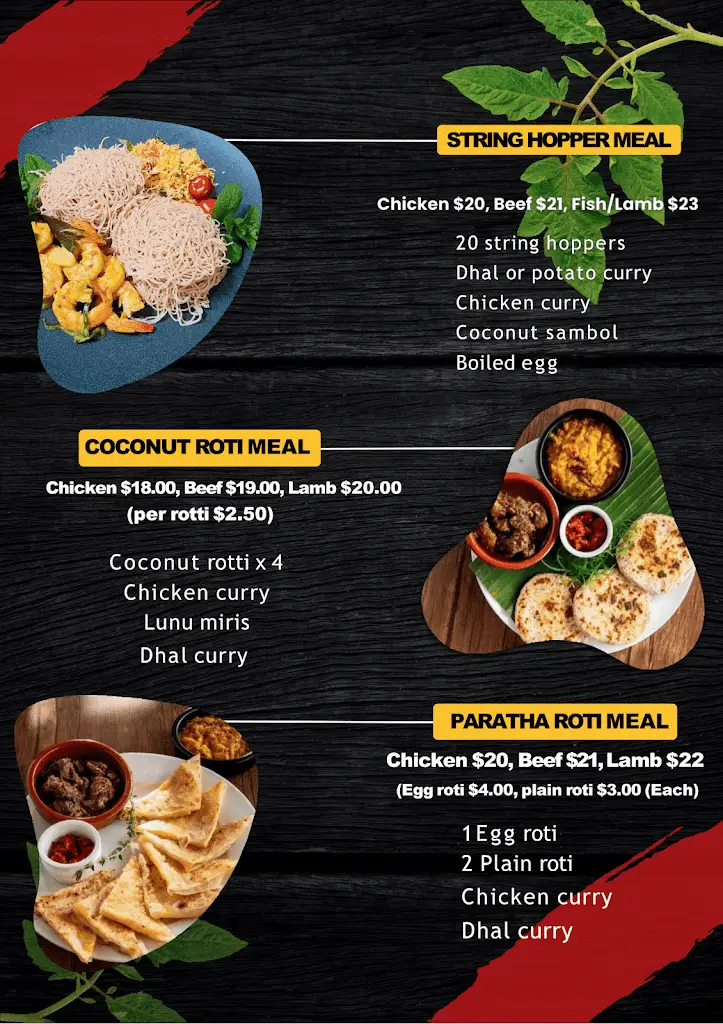 STRING HOPPER MEAL

Chicken $20, Beef $21, Fish/Lamb $23

20 string hoppers
Dhal or potato curry
Chicken curry
Coconut sambol
Boiled egg

COCONUT ROTI MEAL

Chicken $18.00, Beef $19.00, Lamb $20.00
(per rotti $2.50)

Coconut rotti x 4
Chicken curry
Lunu miris
Dhal curry

PARATHA ROTI MEAL

Chicken $20, Beef $21, Lamb $22
(Egg roti $4.00, plain roti $3.00 (Each)

1 Egg roti
2 Plain roti
Chicken curry
Dhal curry